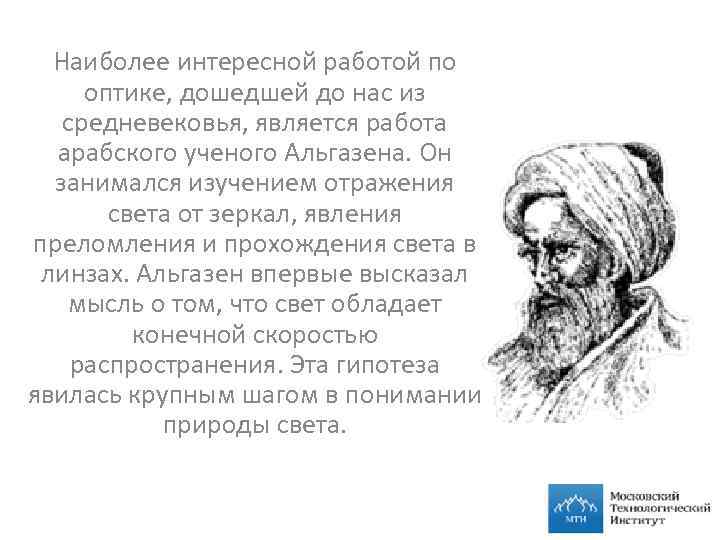 Наиболее интересной работой по оптике, дошедшей до нас из средневековья, является работа арабского ученого Альгазена. Он занимался изучением отражения света от зеркал, явления преломления и прохождения света в линзах. Альгазен впервые высказал мысль о том, что свет обладает конечной скоростью распространения. Эта гипотеза явилась крупным шагом в понимании природы света.

МТИ
Московский Технологический Институт